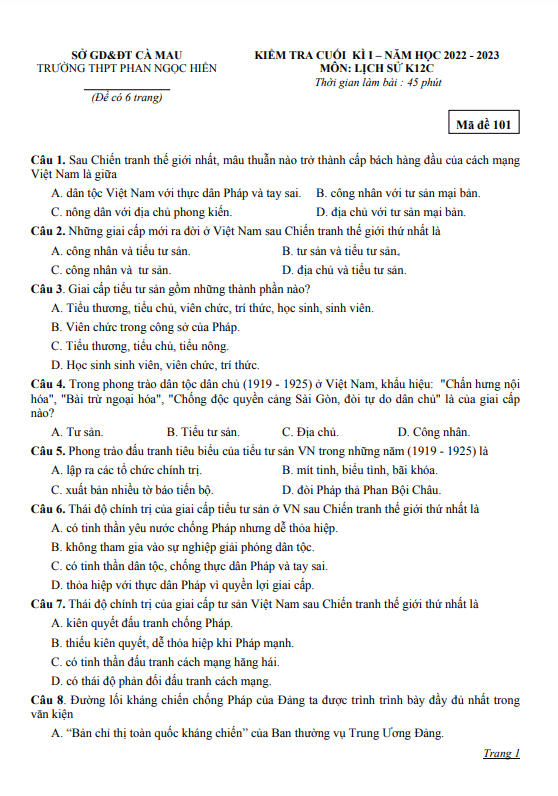 SỞ GD&ĐT CÀ MAU
TRƯỜNG THPT PHAN NGỌC HIỂN

(Đề có 6 trang)

KIỂM TRA CUỐI KÌ I – NĂM HỌC 2022 - 2023
MÔN: LỊCH SỬ K12C
Thời gian làm bài : 45 phút

Mã đề 101

Câu 1. Sau Chiến tranh thế giới nhất, mâu thuẫn nào trở thành cấp bách hàng đầu của cách mạng Việt Nam là giữa

A. dân tộc Việt Nam với thực dân Pháp và tay sai.
B. công nhân với tư sản mại bản.
C. nông dân với địa chủ phong kiến.
D. địa chủ với tư sản mại bản.

Câu 2. Những giai cấp mới ra đời ở Việt Nam sau Chiến tranh thế giới thứ nhất là

A. công nhân và tiểu tư sản.
B. tư sản và tiểu tư sản.
C. công nhân và tư sản.
D. địa chủ và tiểu tư sản.

Câu 3. Giai cấp tiểu tư sản gồm những thành phần nào?

A. Tiểu thương, tiểu chủ, viên chức, trí thức, học sinh, sinh viên.
B. Viên chức trong công sở của Pháp.
C. Tiểu thương, tiểu chủ, tiểu nông.
D. Học sinh sinh viên, viên chức, trí thức.

Câu 4. Trong phong trào dân tộc dân chủ (1919 - 1925) ở Việt Nam, khẩu hiệu: "Chấn hưng nội hóa", "Bài trừ ngoại hóa", "Chống độc quyền cảng Sài Gòn, đòi tự do dân chủ" là của giai cấp nào?

A. Tư sản.
B. Tiểu tư sản.
C. Địa chủ.
D. Công nhân.

Câu 5. Phong trào đấu tranh tiêu biểu của tiểu tư sản VN trong những năm (1919 - 1925) là

A. lập ra các tổ chức chính trị.
B. mít tinh, biểu tình, bãi khóa.
C. xuất bản nhiều tờ báo tiến bộ.
D. đòi Pháp thả Phan Bội Châu.

Câu 6. Thái độ chính trị của giai cấp tiểu tư sản ở VN sau Chiến tranh thế giới thứ nhất là

A. có tinh thần yêu nước chống Pháp nhưng dễ thỏa hiệp.
B. không tham gia vào sự nghiệp giải phóng dân tộc.
C. có tinh thần dân tộc, chống thực dân Pháp và tay sai.
D. thỏa hiệp với thực dân Pháp vì quyền lợi giai cấp.

Câu 7. Thái độ chính trị của giai cấp tư sản Việt Nam sau Chiến tranh thế giới thứ nhất là

A. kiên quyết đấu tranh chống Pháp.
B. thiếu kiên quyết, dễ thỏa hiệp khi Pháp mạnh.
C. có tinh thần đấu tranh cách mạng hăng hái.
D. có thái độ phản đối đấu tranh cách mạng.

Câu 8. Đường lối kháng chiến chống Pháp của Đảng ta được trình trình bày đầy đủ nhất trong văn kiện

A. "Bản chỉ thị toàn quốc kháng chiến" của Ban thường vụ Trung Ương Đảng.

Trang 1